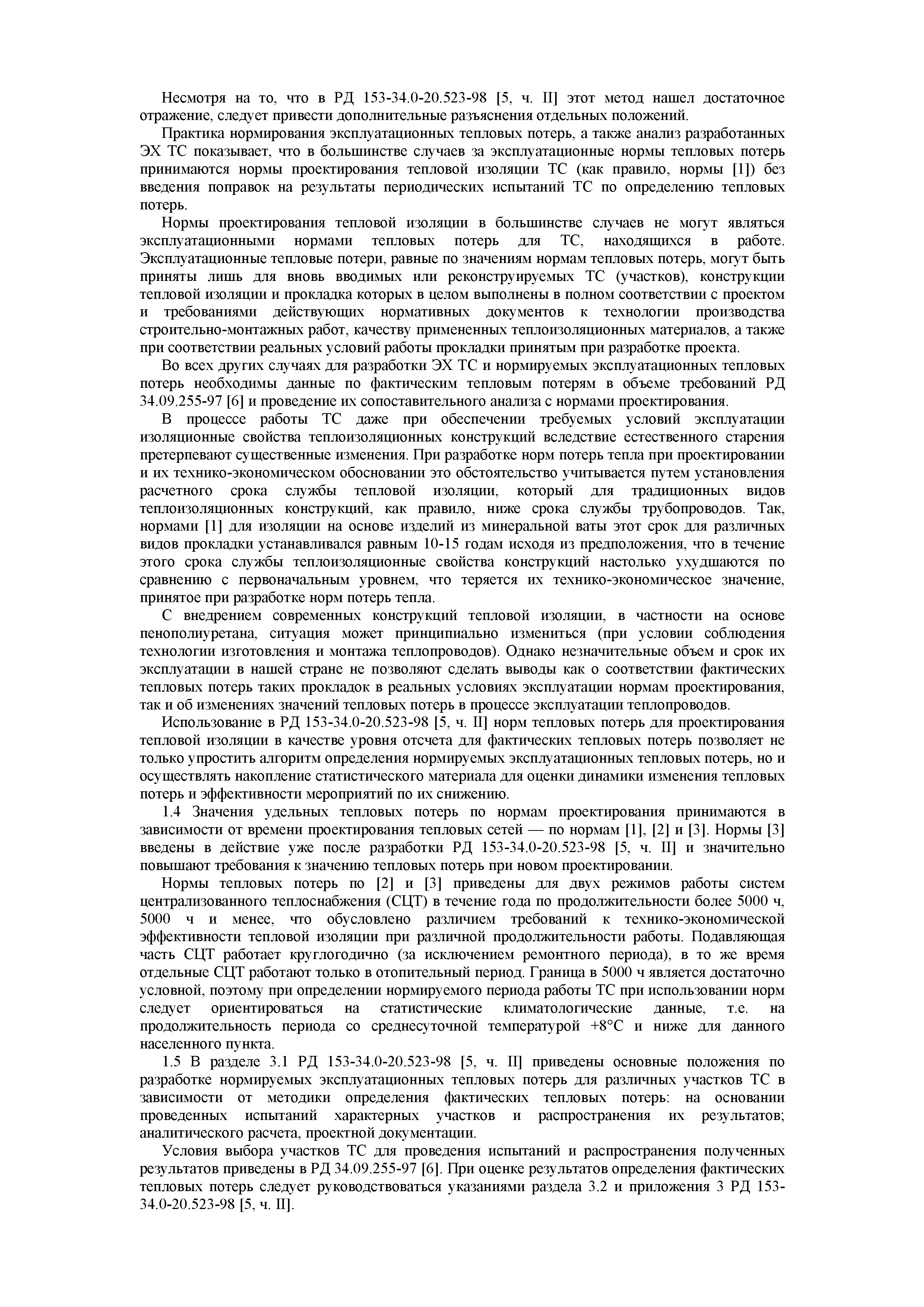 Несмотря на то, что в РД 153-34.0-20.523-98 [5, ч. II] этот метод нашел достаточное отражение, следует привести дополнительные разъяснения отдельных положений.

Практика нормирования эксплуатационных тепловых потерь, а также анализ разработанных ЭХ ТС показывает, что в большинстве случаев за эксплуатационные нормы тепловых потерь принимаются нормы проектирования тепловой изоляции ТС (как правило, нормы [1]) без введения поправок на результаты периодических испытаний ТС по определению тепловых потерь.

Нормы проектирования тепловой изоляции в большинстве случаев не могут являться эксплуатационными нормами тепловых потерь для ТС, находящихся в работе. Эксплуатационные тепловые потери, равные по значениям нормам тепловых потерь, могут быть приняты лишь для вновь вводимых или реконструируемых ТС (участков), конструкции тепловой изоляции и прокладка которых в целом выполнены в полном соответствии с проектом и требованиями действующих нормативных документов к технологии производства строительно-монтажных работ, качеству примененных теплоизоляционных материалов, а также при соответствии реальных условий работы прокладки принятым при разработке проекта.

Во всех других случаях для разработки ЭХ ТС и нормируемых эксплуатационных тепловых потерь необходимы данные по фактическим тепловым потерям в объеме требований РД 34.09.255-97 [6] и проведение их сопоставительного анализа с нормами проектирования.

В процессе работы ТС даже при обеспечении требуемых условий эксплуатации изоляционные свойства теплоизоляционных конструкций вследствие естественного старения претерпевают существенные изменения. При разработке норм потерь тепла при проектировании и их технико-экономическом обосновании это обстоятельство учитывается путем установления расчетного срока службы тепловой изоляции, который для традиционных видов теплоизоляционных конструкций, как правило, ниже срока службы трубопроводов. Так, нормами [1] для изоляции на основе изделий из минеральной ваты этот срок для различных видов прокладки устанавливался равным 10-15 годам исходя из предположения, что в течение этого срока службы теплоизоляционные свойства конструкций настолько ухудшаются по сравнению с первоначальным уровнем, что теряется их технико-экономическое значение, принятое при разработке норм потерь тепла.

С внедрением современных конструкций тепловой изоляции, в частности на основе пенополиуретана, ситуация может принципиально измениться (при условии соблюдения технологии изготовления и монтажа теплопроводов). Однако незначительные объем и срок их эксплуатации в нашей стране не позволяют сделать выводы как о соответствии фактических тепловых потерь таких прокладок в реальных условиях эксплуатации нормам проектирования, так и об изменениях значений тепловых потерь в процессе эксплуатации теплопроводов.

Использование в РД 153-34.0-20.523-98 [5, ч. II] норм тепловых потерь для проектирования тепловой изоляции в качестве уровня отсчета для фактических тепловых потерь позволяет не только упростить алгоритм определения нормируемых эксплуатационных тепловых потерь, но и осуществлять накопление статистического материала для оценки динамики изменения тепловых потерь и эффективности мероприятий по их снижению.

1.4 Значения удельных тепловых потерь по нормам проектирования принимаются в зависимости от времени проектирования тепловых сетей — по нормам [1], [2] и [3]. Нормы [3] введены в действие уже после разработки РД 153-34.0-20.523-98 [5, ч. II] и значительно повышают требования к значению тепловых потерь при новом проектировании.

Нормы тепловых потерь по [2] и [3] приведены для двух режимов работы систем централизованного теплоснабжения (СЦТ) в течение года по продолжительности более 5000 ч, 5000 ч и менее, что обусловлено различием требований к технико-экономической эффективности тепловой изоляции при различной продолжительности работы. Подавляющая часть СЦТ работает круглогодично (за исключением ремонтного периода), в то же время отдельные СЦТ работают только в отопительный период. Граница в 5000 ч является достаточно условной, поэтому при определении нормируемого периода работы ТС при использовании норм следует ориентироваться на статистические климатологические данные, т.е. на продолжительность периода со среднесуточной температурой +8°С и ниже для данного населенного пункта.

1.5 В разделе 3.1 РД 153-34.0-20.523-98 [5, ч. II] приведены основные положения по разработке нормируемых эксплуатационных тепловых потерь для различных участков ТС в зависимости от методики определения фактических тепловых потерь: на основании проведенных испытаний характерных участков и распространения их результатов; аналитического расчета, проектной документации.

Условия выбора участков ТС для проведения испытаний и распространения полученных результатов приведены в РД 34.09.255-97 [6]. При оценке результатов определения фактических тепловых потерь следует руководствоваться указаниями раздела 3.2 и приложения 3 РД 153-34.0-20.523-98 [5, ч. II].